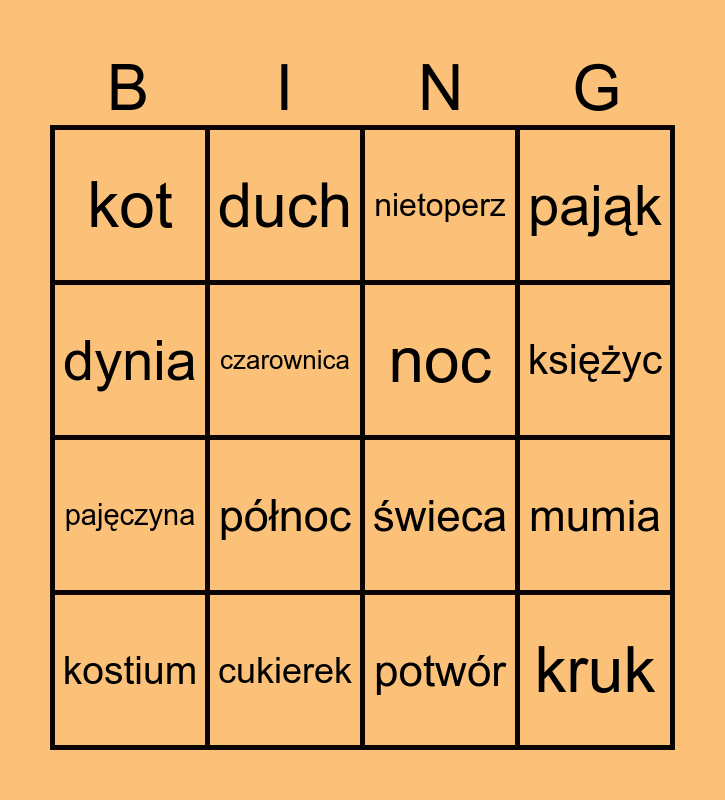 | B | I | N | G |
|---|---|---|---|
| kot | duch | nietoperz | pająk |
| dynia | czarownica | noc | księżyc |
| pajęczyna | północ | świeca | mumia |
| kostium | cukierek | potwór | kruk |